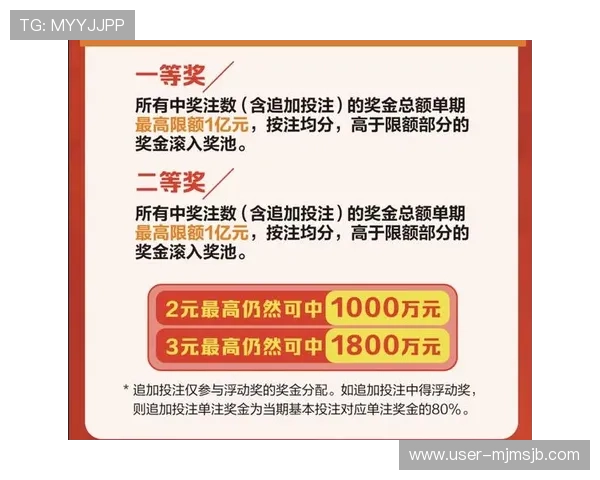 TG: MYYJJPP

一等奖

所有中奖注数（含追加投注）的奖金总额单期最高限额1亿元，按注均分，高于限额部分的奖金滚入奖池。

二等奖

所有中奖注数（含追加投注）的奖金总额单期最高限额1亿元，按注均分，高于限额部分的奖金滚入奖池。

2元最高仍然可中 1000万元

3元最高仍然可中 1800万元

* 追加投注仅参与浮动奖的奖金分配。如追加投注中得浮动奖，则追加投注单注奖金为当期基本投注对应单注奖金的80%。

www.user-mjmsjb.com